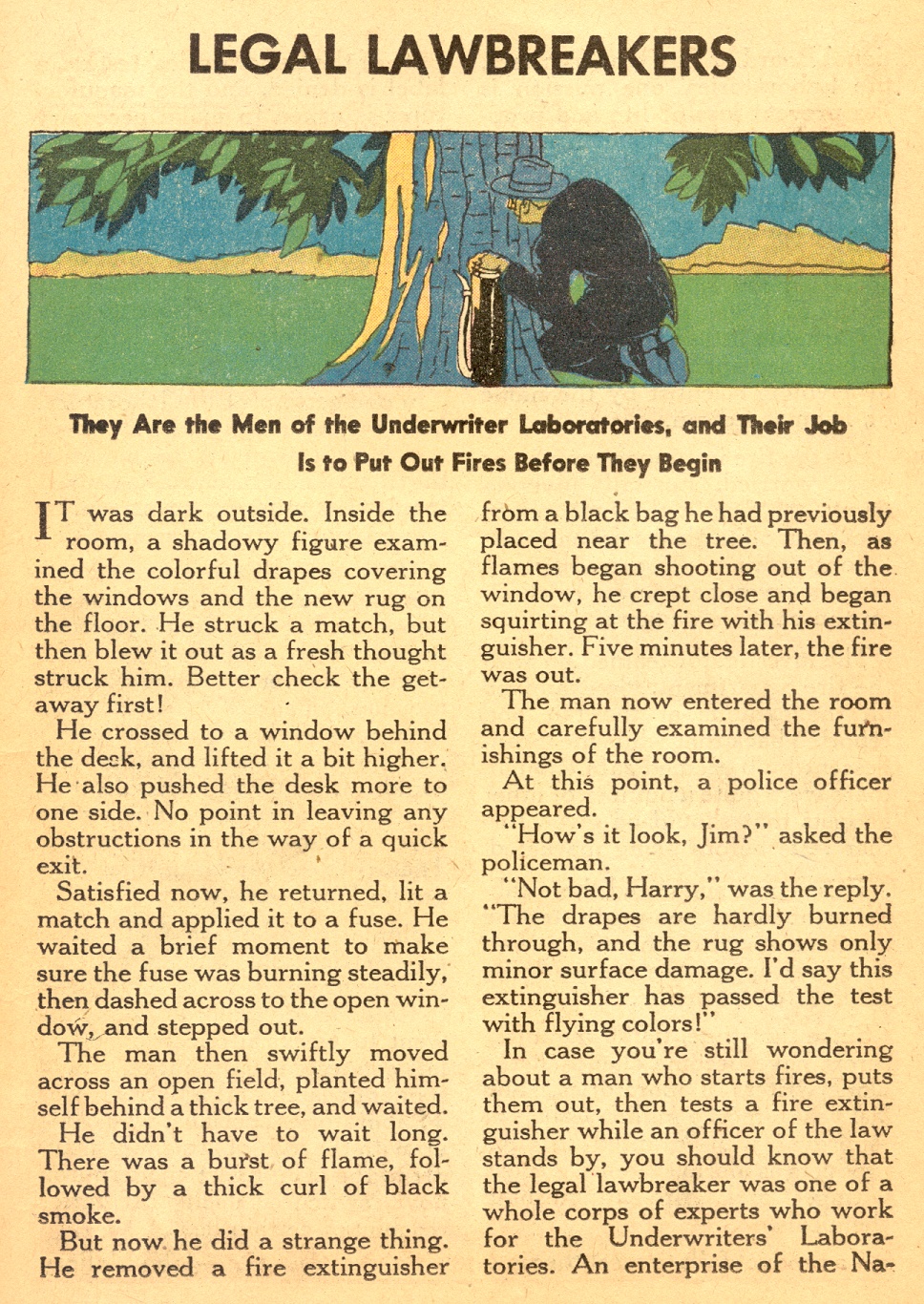 LEGAL LAWBREAKERS

They Are the Men of the Underwriter Laboratories, and Their Job Is to Put Out Fires Before They Begin

IT was dark outside. Inside the room, a shadowy figure examined the colorful drapes covering the windows and the new rug on the floor. He struck a match, but then blew it out as a fresh thought struck him. Better check the getaway first!

He crossed to a window behind the desk, and lifted it a bit higher. He also pushed the desk more to one side. No point in leaving any obstructions in the way of a quick exit.

Satisfied now, he returned, lit a match and applied it to a fuse. He waited a brief moment to make sure the fuse was burning steadily, then dashed across to the open window, and stepped out.

The man then swiftly moved across an open field, planted himself behind a thick tree, and waited.

He didn't have to wait long. There was a burst of flame, followed by a thick curl of black smoke.

But now he did a strange thing. He removed a fire extinguisher from a black bag he had previously placed near the tree. Then, as flames began shooting out of the window, he crept close and began squirting at the fire with his extinguisher. Five minutes later, the fire was out.

The man now entered the room and carefully examined the furnishings of the room.

At this point, a police officer appeared.

"How's it look, Jim?" asked the policeman.

"Not bad, Harry," was the reply. "The drapes are hardly burned through, and the rug shows only minor surface damage. I'd say this extinguisher has passed the test with flying colors!"

In case you're still wondering about a man who starts fires, puts them out, then tests a fire extinguisher while an officer of the law stands by, you should know that the legal lawbreaker was one of a whole corps of experts who work for the Underwriters' Laboratories. An enterprise of the Na-